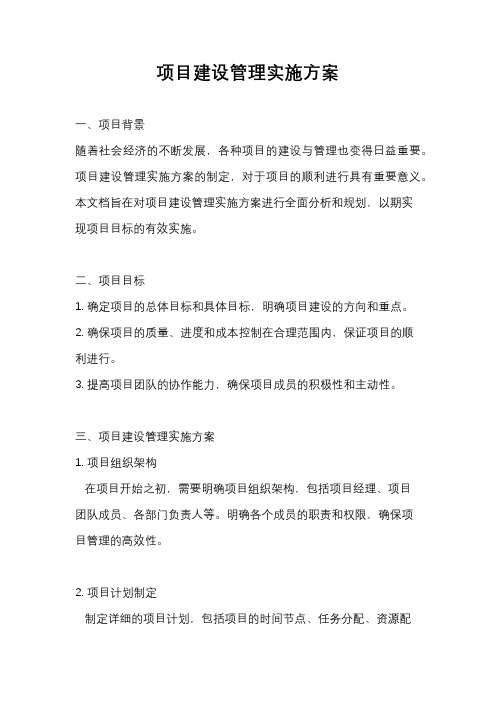 项目建设管理实施方案

一、项目背景

随着社会经济的不断发展，各种项目的建设与管理也变得日益重要。项目建设管理实施方案的制定，对于项目的顺利进行具有重要意义。本文档旨在对项目建设管理实施方案进行全面分析和规划，以期实现项目目标的有效实施。

二、项目目标

1. 确定项目的总体目标和具体目标，明确项目建设的方向和重点。

2. 确保项目的质量、进度和成本控制在合理范围内，保证项目的顺利进行。

3. 提高项目团队的协作能力，确保项目成员的积极性和主动性。

三、项目建设管理实施方案

1. 项目组织架构

在项目开始之初，需要明确项目组织架构，包括项目经理、项目团队成员、各部门负责人等。明确各个成员的职责和权限，确保项目管理的高效性。

2. 项目计划制定

制定详细的项目计划，包括项目的时间节点、任务分配、资源配